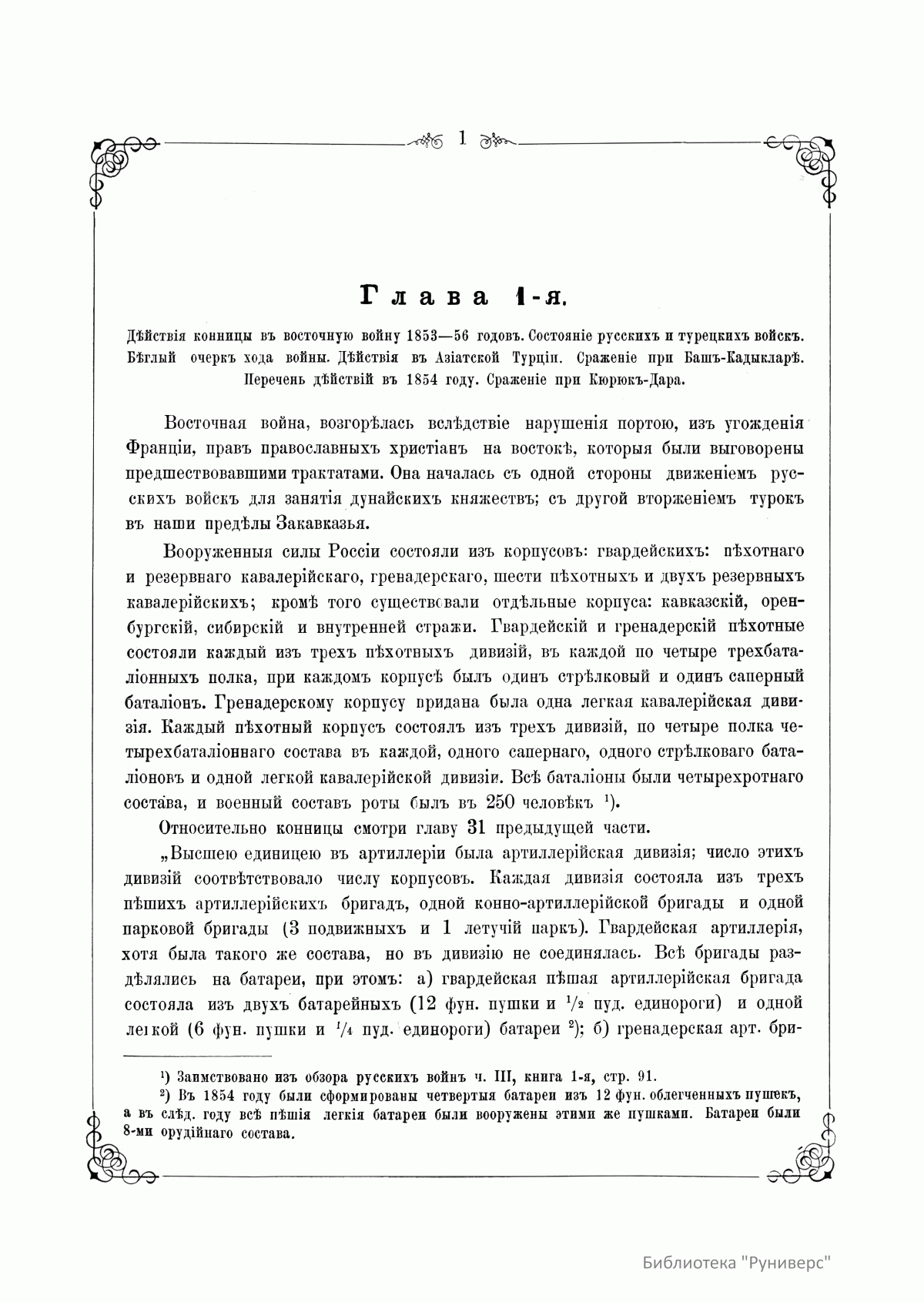 1

Глава 1-я.

Дѣйствія конницы въ восточную войну 1853—56 годовъ. Состояніе русскихъ и турецкихъ войскъ. Бѣглый очеркъ хода войны. Дѣйствія въ Азіатской Турціи. Сраженіе при Башъ-Кадыкларѣ. Перечень дѣйствій въ 1854 году. Сраженіе при Кюрюкъ-Дара.

Восточная война, возгорѣлась вслѣдствіе нарушенія портою, изъ угожденія Франціи, правъ православныхъ христіанъ на востокѣ, которыя были выговорены предшествовавшими трактатами. Она началась съ одной стороны движеніемъ русскихъ войскъ для занятія дунайскихъ княжествъ; съ другой вторженіемъ турокъ въ наши предѣлы Закавказья.

Вооруженныя силы Россіи состояли изъ корпусовъ: гвардейскихъ: пѣхотнаго и резервнаго кавалерійскаго, гренадерскаго, шести пѣхотныхъ и двухъ резервныхъ кавалерійскихъ; кромѣ того существовали отдѣльные корпуса: кавказскій, оренбургскій, сибирскій и внутренней стражи. Гвардейскій и гренадерскій пѣхотные состояли каждый изъ трехъ пѣхотныхъ дивизій, въ каждой по четыре трехбаталіонныхъ полка, при каждомъ корпусѣ былъ одинъ стрѣлковый и одинъ саперный баталіонъ. Гренадерскому корпусу придана была одна легкая кавалерійская дивизія. Каждый пѣхотный корпусъ состоялъ изъ трехъ дивизій, по четыре полка четырехбаталіоннаго состава въ каждой, одного сапернаго, одного стрѣлковаго баталіоновъ и одной легкой кавалерійской дивизіи. Всѣ баталіоны были четырехротнаго состава, и военный составъ роты былъ въ 250 человѣкъ ¹).

Относительно конницы смотри главу 31 предыдущей части.

„Высшею единицею въ артиллеріи была артиллерійская дивизія; число этихъ дивизій соотвѣтствовало числу корпусовъ. Каждая дивизія состояла изъ трехъ пѣшихъ артиллерійскихъ бригадъ, одной конно-артиллерійской бригады и одной парковой бригады (3 подвижныхъ и 1 летучій паркъ). Гвардейская артиллерія, хотя была такого же состава, но въ дивизію не соединялась. Всѣ бригады раздѣлялись на батареи, при этомъ: а) гвардейская пѣшая артиллерійская бригада состояла изъ двухъ батарейныхъ (12 фун. пушки и $\frac{1}{2}$ пуд. единороги) и одной легкой (6 фун. пушки и $\frac{1}{4}$ пуд. единороги) батареи ²); б) гренадерская арт. бри-

¹) Заимствовано изъ обзора русскихъ войнъ ч. III, книга 1-я, стр. 91.
²) Въ 1854 году были сформированы четвертыя батареи изъ 12 фун. облегченныхъ пушекъ, а въ слѣд. году всѣ пѣшія легкія батареи были вооружены этими же пушками. Батареи были 8-ми орудійнаго состава.

Библиотека "Руниверс"